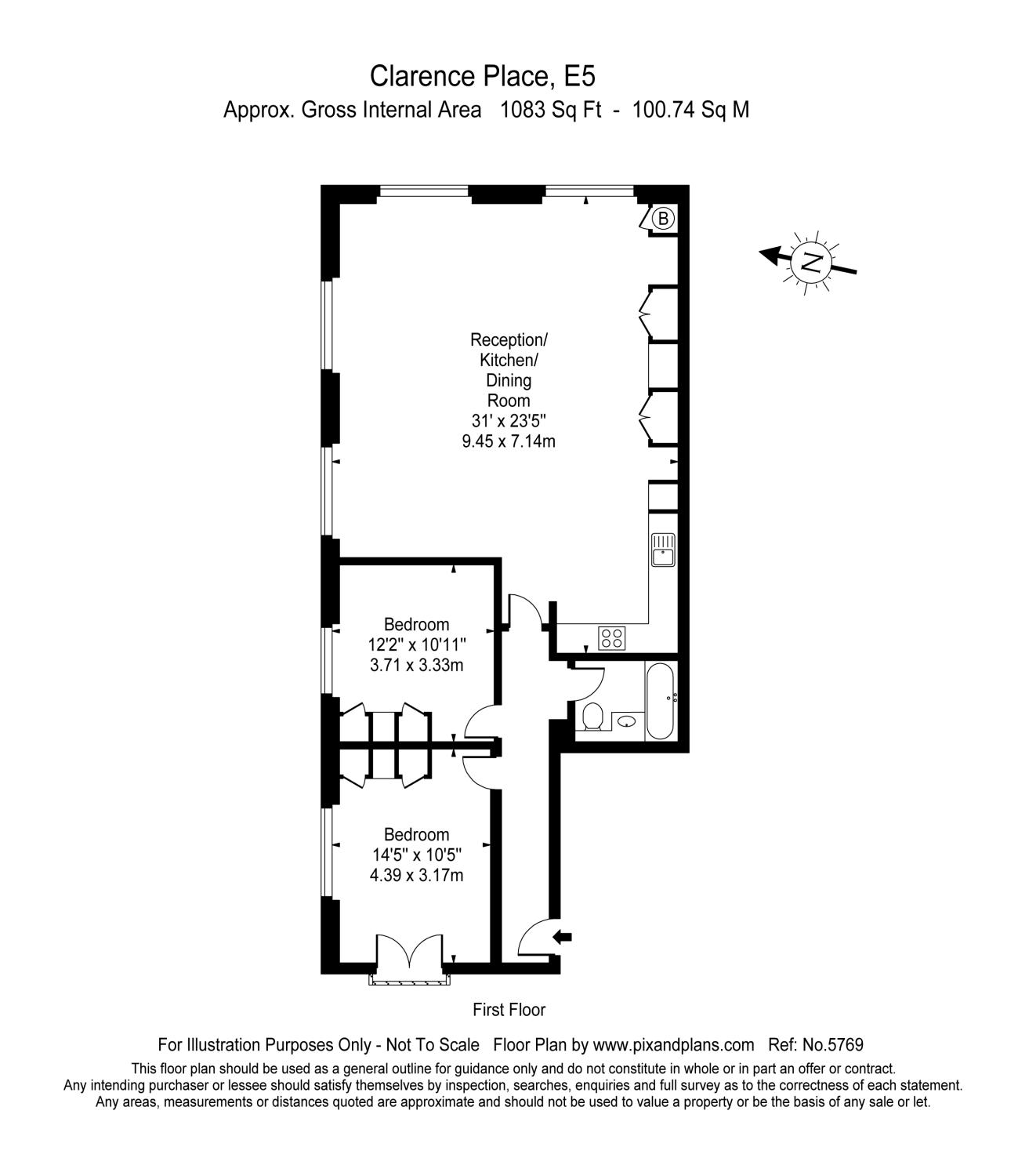 Clarence Place, E5
Approx. Gross Internal Area 1083 Sq Ft - 100.74 Sq M

B

N

Reception/
Kitchen/
Dining
Room
31' x 23'5"
9.45 x 7.14m

Bedroom
12'2" x 10'11"
3.71 x 3.33m

Bedroom
14'5" x 10'5"
4.39 x 3.17m

First Floor

For Illustration Purposes Only - Not To Scale Floor Plan by www.pixandplans.com Ref: No.5769

This floor plan should be used as a general outline for guidance only and do not constitute in whole or in part an offer or contract.
Any intending purchaser or lessee should satisfy themselves by inspection, searches, enquiries and full survey as to the correctness of each statement.
Any areas, measurements or distances quoted are approximate and should not be used to value a property or be the basis of any sale or let.